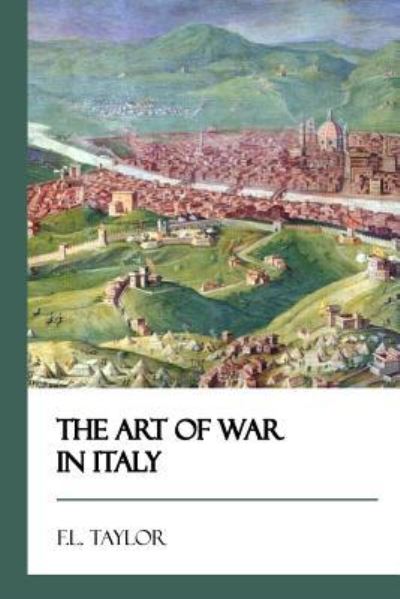 THE ART OF WAR IN ITALY

F.L. TAYLOR